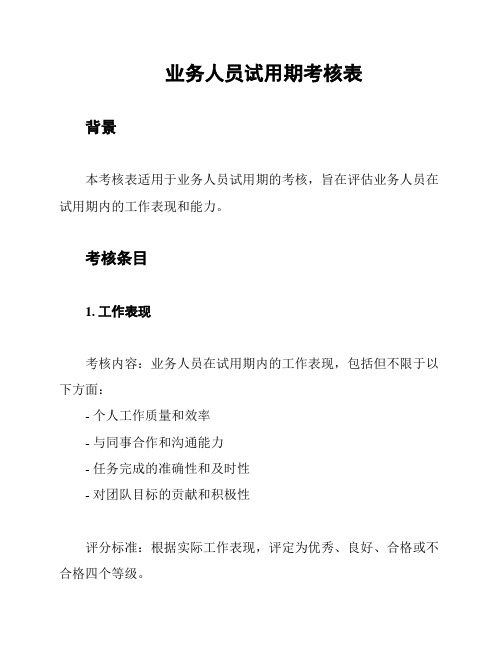 业务人员试用期考核表

背景

本考核表适用于业务人员试用期的考核，旨在评估业务人员在试用期内的工作表现和能力。

考核条目

1. 工作表现

考核内容：业务人员在试用期内的工作表现，包括但不限于以下方面：

- 个人工作质量和效率
- 与同事合作和沟通能力
- 任务完成的准确性和及时性
- 对团队目标的贡献和积极性

评分标准：根据实际工作表现，评定为优秀、良好、合格或不合格四个等级。